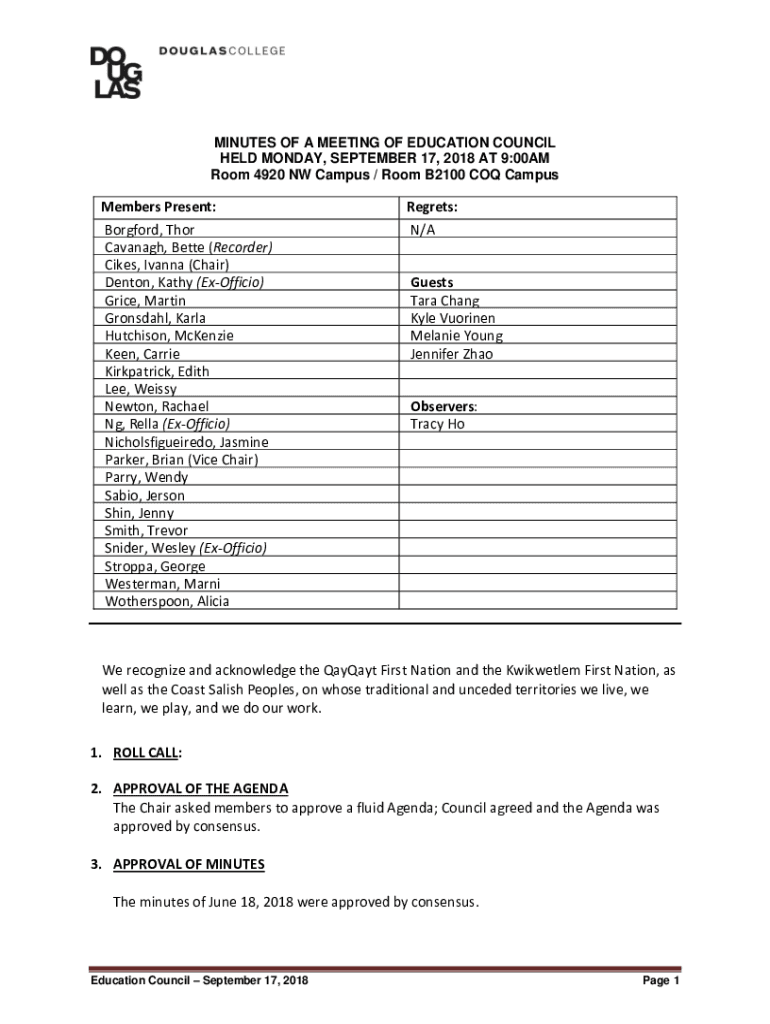 DOUGLAS DOUGLASCOLLEGE

MINUTES OF A MEETING OF EDUCATION COUNCIL
HELD MONDAY, SEPTEMBER 17, 2018 AT 9:00AM
Room 4920 NW Campus / Room B2100 COQ Campus

| Members Present: | Regrets: |
|---|---|
| Borgford, Thor | N/A |
| Cavanagh, Bette (Recorder) | |
| Cikes, Ivanna (Chair) | |
| Denton, Kathy (Ex-Officio) | Guests |
| Grice, Martin | Tara Chang |
| Gronsdahl, Karla | Kyle Vuorinen |
| Hutchison, McKenzie | Melanie Young |
| Keen, Carrie | Jennifer Zhao |
| Kirkpatrick, Edith | |
| Lee, Weissy | |
| Newton, Rachael | Observers: |
| Ng, Rella (Ex-Officio) | Tracy Ho |
| Nicholsfigueiredo, Jasmine | |
| Parker, Brian (Vice Chair) | |
| Parry, Wendy | |
| Sabio, Jerson | |
| Shin, Jenny | |
| Smith, Trevor | |
| Snider, Wesley (Ex-Officio) | |
| Stroppa, George | |
| Westerman, Marni | |
| Wotherspoon, Alicia | |

We recognize and acknowledge the QayQayt First Nation and the Kwikwetlem First Nation, as well as the Coast Salish Peoples, on whose traditional and unceded territories we live, we learn, we play, and we do our work.

1. ROLL CALL:

2. APPROVAL OF THE AGENDA
The Chair asked members to approve a fluid Agenda; Council agreed and the Agenda was approved by consensus.

3. APPROVAL OF MINUTES

The minutes of June 18, 2018 were approved by consensus.

Education Council – September 17, 2018 Page 1